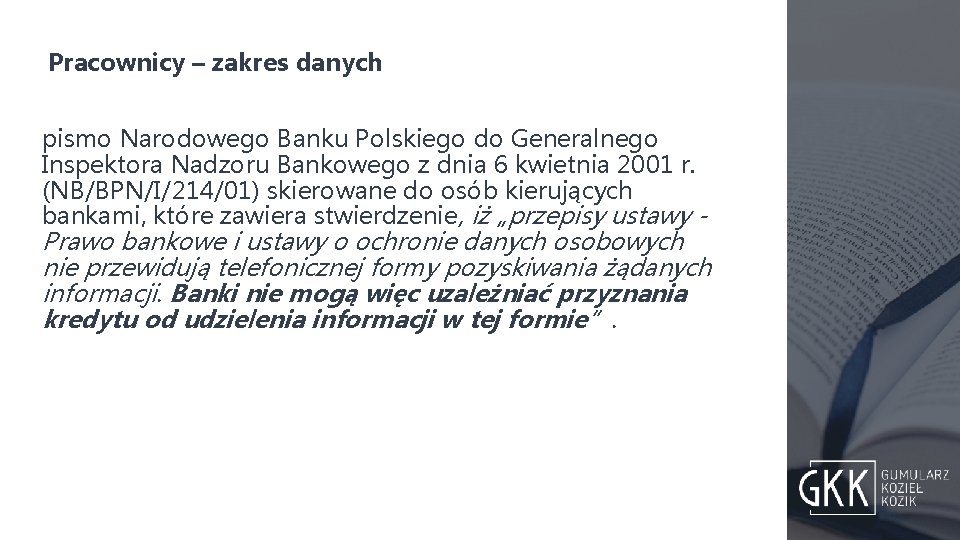 Pracownicy – zakres danych

pismo Narodowego Banku Polskiego do Generalnego Inspektora Nadzoru Bankowego z dnia 6 kwietnia 2001 r. (NB/BPN/I/214/01) skierowane do osób kierujących bankami, które zawiera stwierdzenie, iż „przepisy ustawy - Prawo bankowe i ustawy o ochronie danych osobowych nie przewidują telefonicznej formy pozyskiwania żądanych informacji. Banki nie mogą więc uzależniać przyznania kredytu od udzielenia informacji w tej formie" .

GKK
GUMULARZ
KOZIEŁ
KOZIK